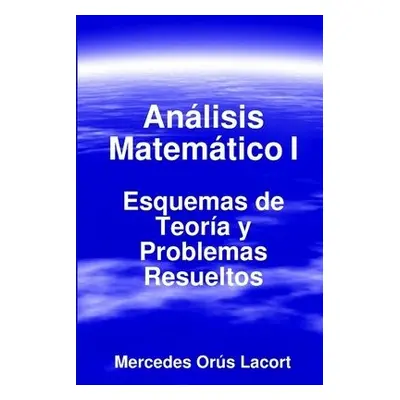 Análisis
Matemático I

Esquemas de
Teoría y
Problemas
Resueltos

Mercedes Orús Lacort